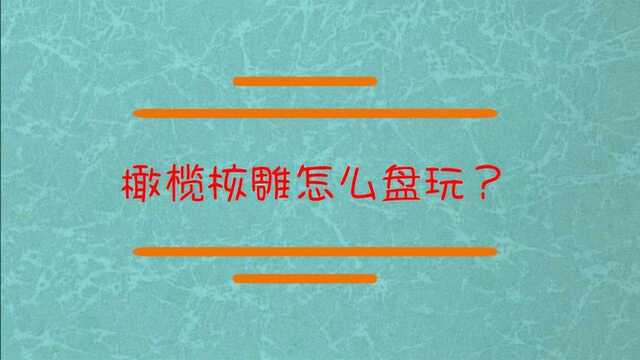 橄榄核雕怎么盘玩？